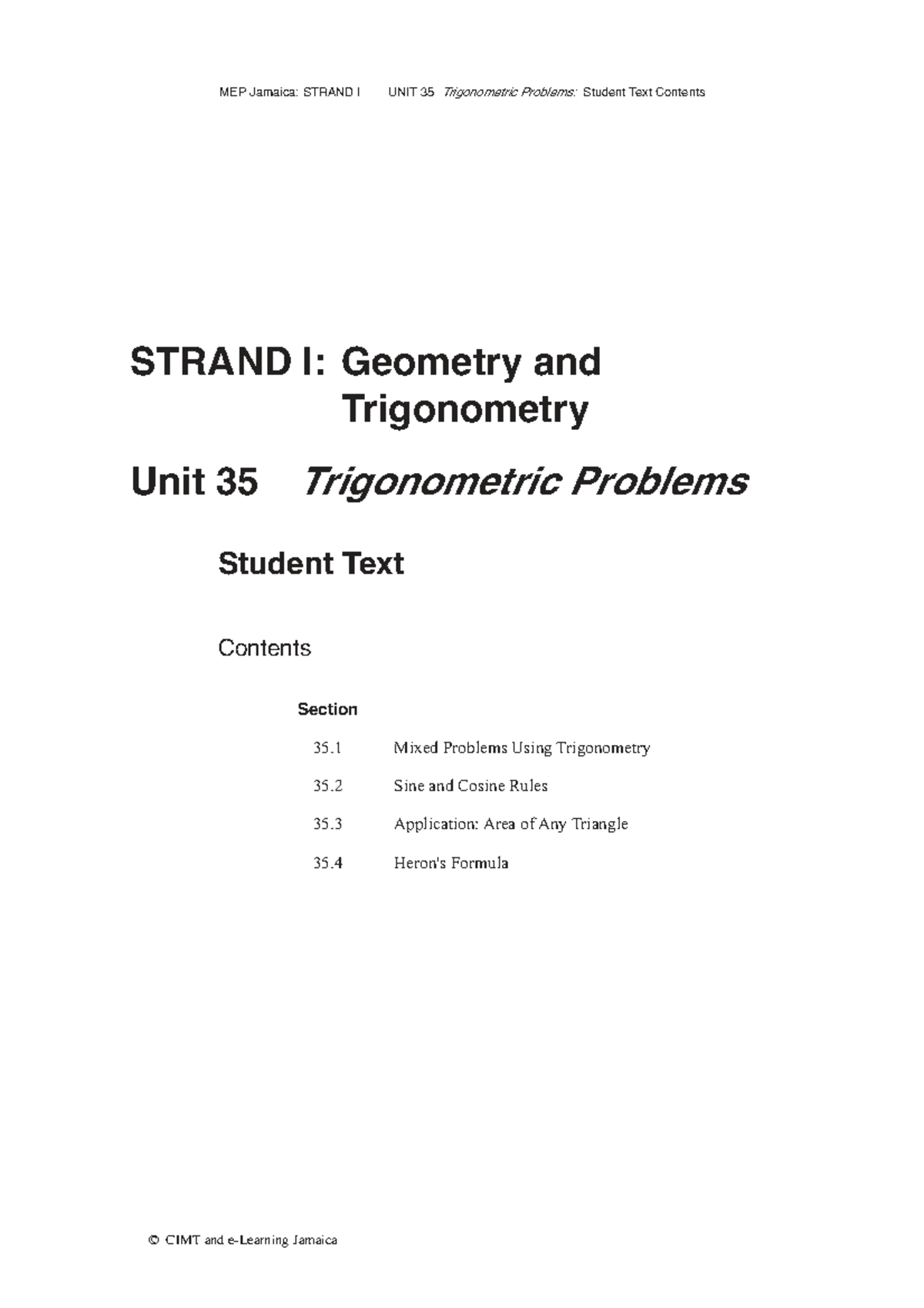 MEP Jamaica: STRAND I UNIT 35 Trigonometric Problems: Student Text Contents

STRAND I: Geometry and Trigonometry

Unit 35 Trigonometric Problems

Student Text

Contents

Section

35.1 Mixed Problems Using Trigonometry

35.2 Sine and Cosine Rules

35.3 Application: Area of Any Triangle

35.4 Heron's Formula

© CIMT and e-Learning Jamaica